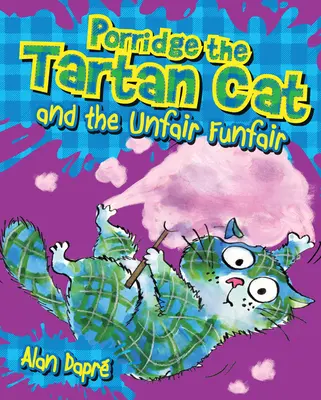 Porridge the Tartan Cat and the Unfair Funfair

Alan Dapré